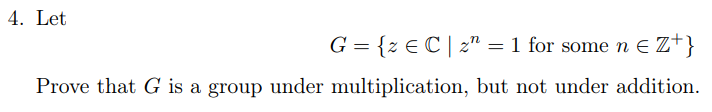 4. Let

$G = \{z \in \mathbb{C} \mid z^n = 1 \text{ for some } n \in \mathbb{Z}^+\}$

Prove that $G$ is a group under multiplication, but not under addition.